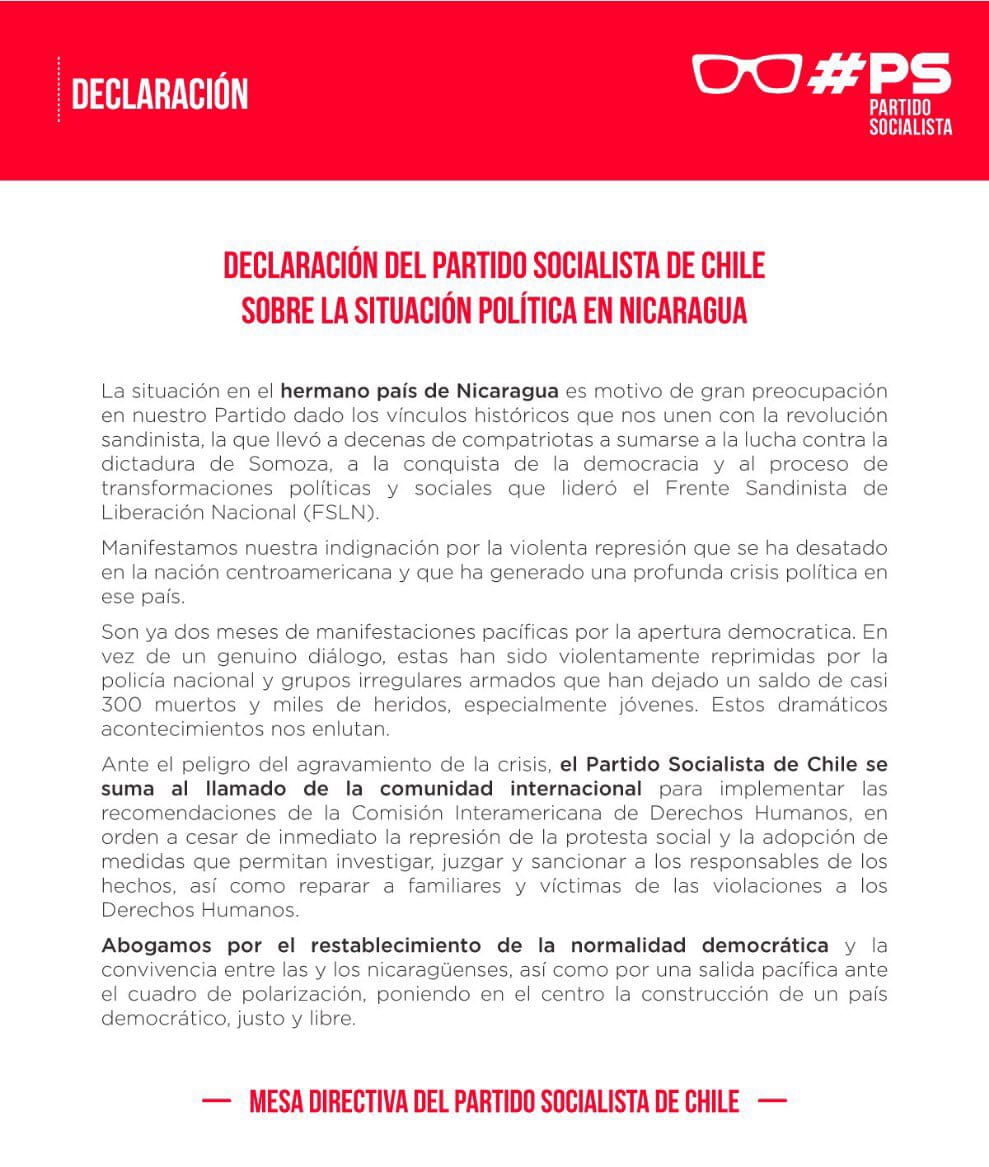 DECLARACIÓN

#PS PARTIDO SOCIALISTA

DECLARACIÓN DEL PARTIDO SOCIALISTA DE CHILE SOBRE LA SITUACIÓN POLÍTICA EN NICARAGUA

La situación en el hermano país de Nicaragua es motivo de gran preocupación en nuestro Partido dado los vínculos históricos que nos unen con la revolución sandinista, la que llevó a decenas de compatriotas a sumarse a la lucha contra la dictadura de Somoza, a la conquista de la democracia y al proceso de transformaciones políticas y sociales que lideró el Frente Sandinista de Liberación Nacional (FSLN).

Manifestamos nuestra indignación por la violenta represión que se ha desatado en la nación centroamericana y que ha generado una profunda crisis política en ese país.

Son ya dos meses de manifestaciones pacíficas por la apertura democratica. En vez de un genuino diálogo, estas han sido violentamente reprimidas por la policía nacional y grupos irregulares armados que han dejado un saldo de casi 300 muertos y miles de heridos, especialmente jóvenes. Estos dramáticos acontecimientos nos enlutan.

Ante el peligro del agravamiento de la crisis, el Partido Socialista de Chile se suma al llamado de la comunidad internacional para implementar las recomendaciones de la Comisión Interamericana de Derechos Humanos, en orden a cesar de inmediato la represión de la protesta social y la adopción de medidas que permitan investigar, juzgar y sancionar a los responsables de los hechos, así como reparar a familiares y víctimas de las violaciones a los Derechos Humanos.

Abogamos por el restablecimiento de la normalidad democrática y la convivencia entre las y los nicaragüenses, así como por una salida pacífica ante el cuadro de polarización, poniendo en el centro la construcción de un país democrático, justo y libre.

— MESA DIRECTIVA DEL PARTIDO SOCIALISTA DE CHILE —